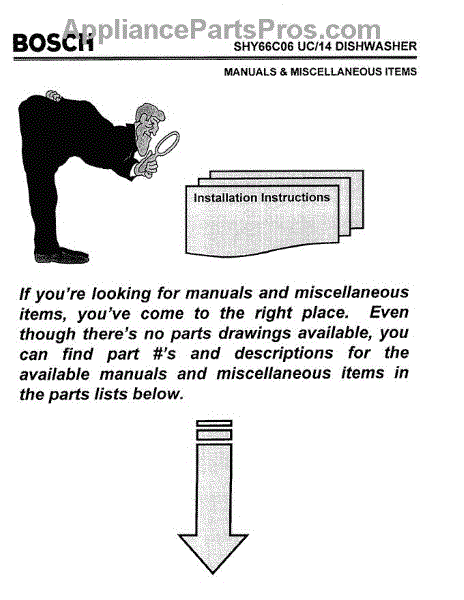 AppliancePartsPros.com

BOSCH

SHY66C06 UC/14 DISHWASHER

MANUALS & MISCELLANEOUS ITEMS

Installation Instructions

If you're looking for manuals and miscellaneous items, you've come to the right place. Even though there's no parts drawings available, you can find part #'s and descriptions for the available manuals and miscellaneous items in the parts lists below.